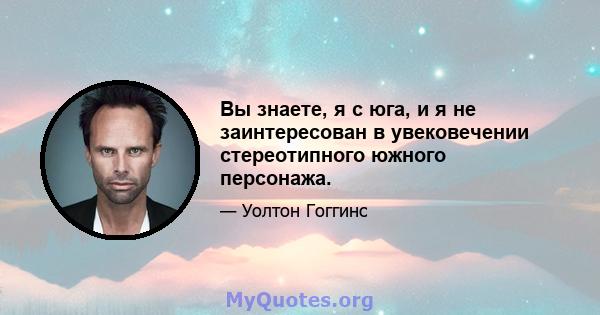 Вы знаете, я с юга, и я не заинтересован в увековечении стереотипного южного персонажа.

— Уолтон Гоггинс

MyQuotes.org